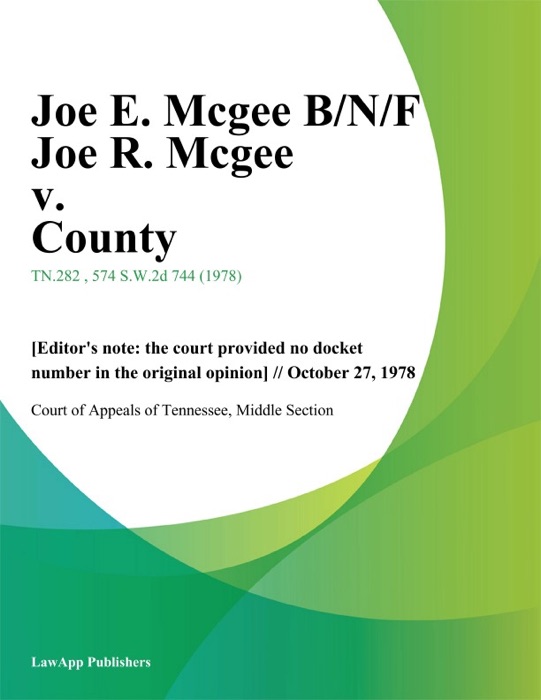 Joe E. Mcgee B/N/F Joe R. Mcgee v. County

TN.282 , 574 S.W.2d 744 (1978)

[Editor's note: the court provided no docket number in the original opinion] // October 27, 1978

Court of Appeals of Tennessee, Middle Section

LawApp Publishers